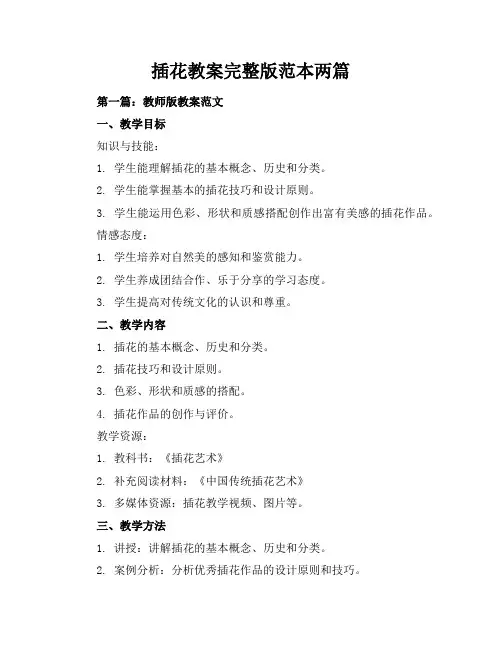 插花教案完整版范本两篇

第一篇：教师版教案范文

一、教学目标

知识与技能：

1. 学生能理解插花的基本概念、历史和分类。

2. 学生能掌握基本的插花技巧和设计原则。

3. 学生能运用色彩、形状和质感搭配创作出富有美感的插花作品。

情感态度：

1. 学生培养对自然美的感知和鉴赏能力。

2. 学生养成团结合作、乐于分享的学习态度。

3. 学生提高对传统文化的认识和尊重。

二、教学内容

1. 插花的基本概念、历史和分类。

2. 插花技巧和设计原则。

3. 色彩、形状和质感的搭配。

4. 插花作品的创作与评价。

教学资源：

1. 教科书：《插花艺术》

2. 补充阅读材料：《中国传统插花艺术》

3. 多媒体资源：插花教学视频、图片等。

三、教学方法

1. 讲授：讲解插花的基本概念、历史和分类。

2. 案例分析：分析优秀插花作品的设计原则和技巧。